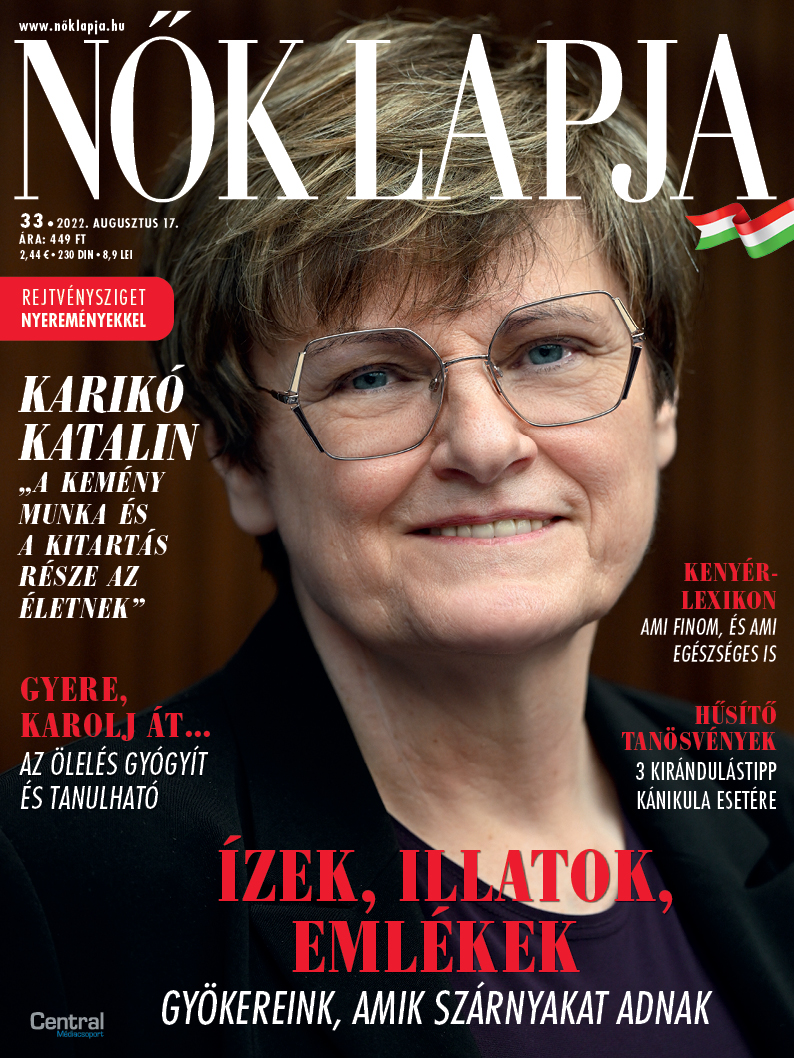 www.nőklapja.hu

NŐK LAPJA

33 • 2022. AUGUSZTUS 17.
ÁRA: 449 FT
2,44 € • 230 DIN • 8,9 LEI

REJTVÉNYSZIGET NYEREMÉNYEKKEL

KARIKÓ KATALIN
„A KEMÉNY MUNKA ÉS A KITARTÁS RÉSZE AZ ÉLETNEK”

GYERE, KAROLJ ÁT...
AZ ÖLELÉS GYÓGYÍT ÉS TANULHATÓ

KENYÉR-LEXIKON
AMI FINOM, ÉS AMI EGÉSZSÉGES IS

HŰSÍTŐ TANÖSVÉNYEK
3 KIRÁNDULÁSTIPP KÁNIKULA ESETÉRE

ÍZEK, ILLATOK, EMLÉKEK
GYÖKEREINK, AMIK SZÁRNYAKAT ADNAK

Central Médiacsoport